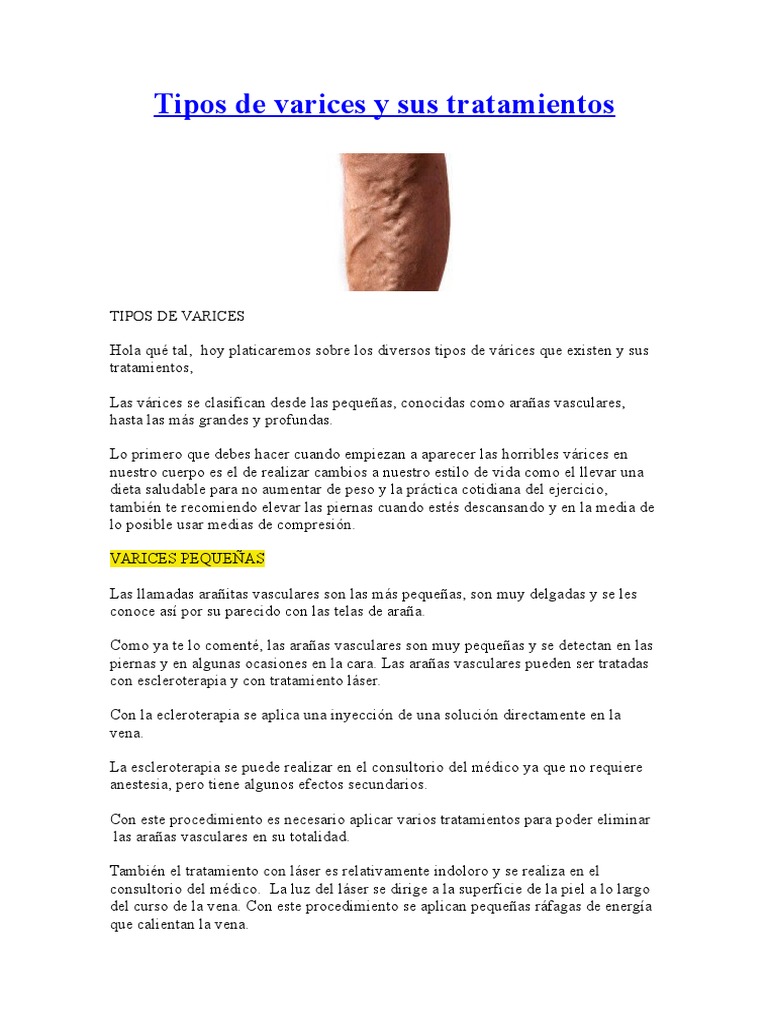 Tipos de varices y sus tratamientos

TIPOS DE VARICES

Hola qué tal, hoy platicaremos sobre los diversos tipos de várices que existen y sus tratamientos,

Las várices se clasifican desde las pequeñas, conocidas como arañas vasculares, hasta las más grandes y profundas.

Lo primero que debes hacer cuando empiezan a aparecer las horribles várices en nuestro cuerpo es el de realizar cambios a nuestro estilo de vida como el llevar una dieta saludable para no aumentar de peso y la práctica cotidiana del ejercicio, también te recomiendo elevar las piernas cuando estés descansando y en la media de lo posible usar medias de compresión.

VARICES PEQUEÑAS

Las llamadas arañitas vasculares son las más pequeñas, son muy delgadas y se les conoce así por su parecido con las telas de araña.

Como ya te lo comenté, las arañas vasculares son muy pequeñas y se detectan en las piernas y en algunas ocasiones en la cara. Las arañas vasculares pueden ser tratadas con escleroterapia y con tratamiento láser.

Con la ecleroterapia se aplica una inyección de una solución directamente en la vena.

La escleroterapia se puede realizar en el consultorio del médico ya que no requiere anestesia, pero tiene algunos efectos secundarios.

Con este procedimiento es necesario aplicar varios tratamientos para poder eliminar las arañas vasculares en su totalidad.

También el tratamiento con láser es relativamente indoloro y se realiza en el consultorio del médico. La luz del láser se dirige a la superficie de la piel a lo largo del curso de la vena. Con este procedimiento se aplican pequeñas ráfagas de energía que calientan la vena.